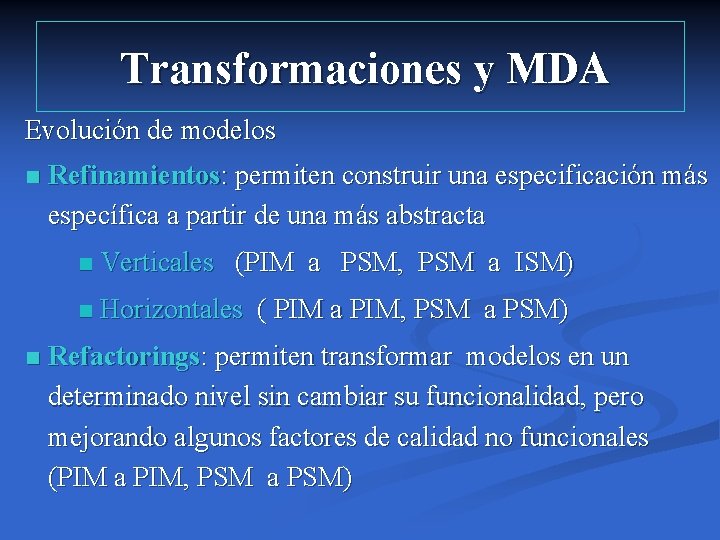 Transformaciones y MDA

Evolución de modelos

■ Refinamientos: permiten construir una especificación más específica a partir de una más abstracta

■ Verticales (PIM a PSM, PSM a ISM)

■ Horizontales ( PIM a PIM, PSM a PSM)

■ Refactorings: permiten transformar modelos en un determinado nivel sin cambiar su funcionalidad, pero mejorando algunos factores de calidad no funcionales (PIM a PIM, PSM a PSM)